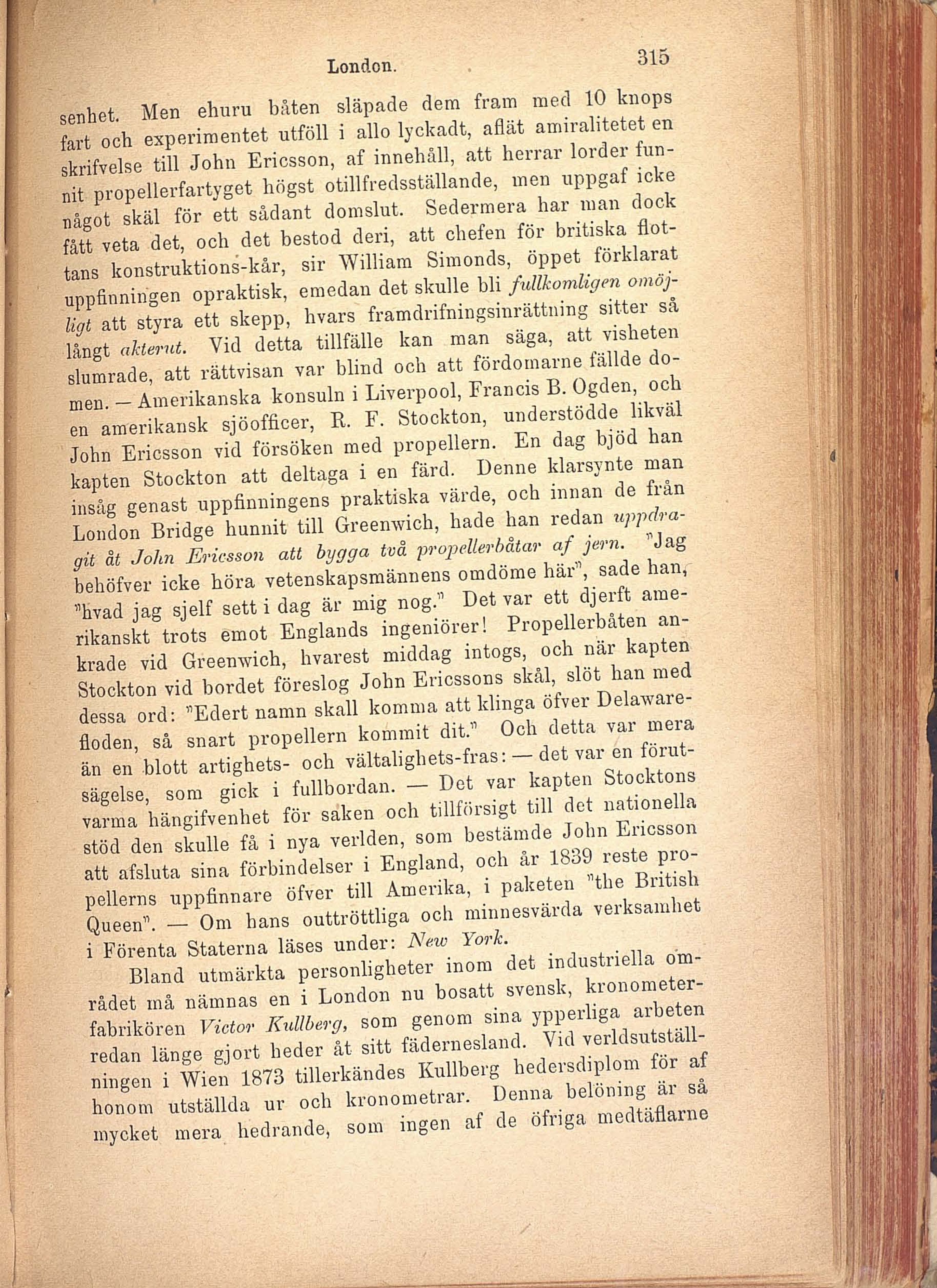 London. 315

senhet. Men ehuru båten släpade dem fram med 10 knops fart och experimentet utföll i allo lyckadt, aflät amiralitetet en skrifvelse till John Ericsson, af innehåll, att herrar lorder funnit propellerfartyget högst otillfredsställande, men uppgaf icke något skäl för ett sådant domslut. Sedermera har man dock fått veta det, och det bestod deri, att chefen för britiska flottans konstruktions-kår, sir William Simonds, öppet förklarat uppfinningen opraktisk, emedan det skulle bli fullkomligen omöjligt att styra ett skepp, hvars framdrifningsinrättning sitter så långt akterut. Vid detta tillfälle kan man säga, att visheten slumrade, att rättvisan var blind och att fördomarne fällde domen. — Amerikanska konsuln i Liverpool, Francis B. Ogden, och en amerikansk sjöofficer, R. F. Stockton, understödde likväl John Ericsson vid försöken med propellern. En dag bjöd han kapten Stockton att deltaga i en färd. Denne klarsynte man insåg genast uppfinningens praktiska värde, och innan de från London Bridge hunnit till Greenwich, hade han redan uppdragit åt John Ericsson att bygga två propellerbåtar af jern. "Jag behöfver icke höra vetenskapsmännens omdöme här", sade han, "hvad jag sjelf sett i dag är mig nog." Det var ett djerft amerikanskt trots emot Englands ingeniörer! Propellerbåten ankrade vid Greenwich, hvarest middag intogs, och när kapten Stockton vid bordet föreslog John Ericssons skål, slöt han med dessa ord: "Edert namn skall komma att klinga öfver Delawarefloden, så snart propellern kommit dit." Och detta var mera än en blott artighets- och vältalighets-fras: — det var en förutsägelse, som gick i fullbordan. — Det var kapten Stocktons varma hängifvenhet för saken och tillförsigt till det nationella stöd den skulle få i nya verlden, som bestämde John Ericsson att afsluta sina förbindelser i England, och år 1839 reste propellerns uppfinnare öfver till Amerika, i paketen "the British Queen". — Om hans outtröttliga och minnesvärda verksamhet i Förenta Staterna läses under: New York.

Bland utmärkta personligheter inom det industriella området må nämnas en i London nu bosatt svensk, kronometerfabrikören Victor Kullberg, som genom sina ypperliga arbeten redan länge gjort heder åt sitt fädernesland. Vid verldsutställningen i Wien 1873 tillerkändes Kullberg hedersdiplom för af honom utställda ur och kronometrar. Denna belöning är så mycket mera hedrande, som ingen af de öfriga medtäflarne